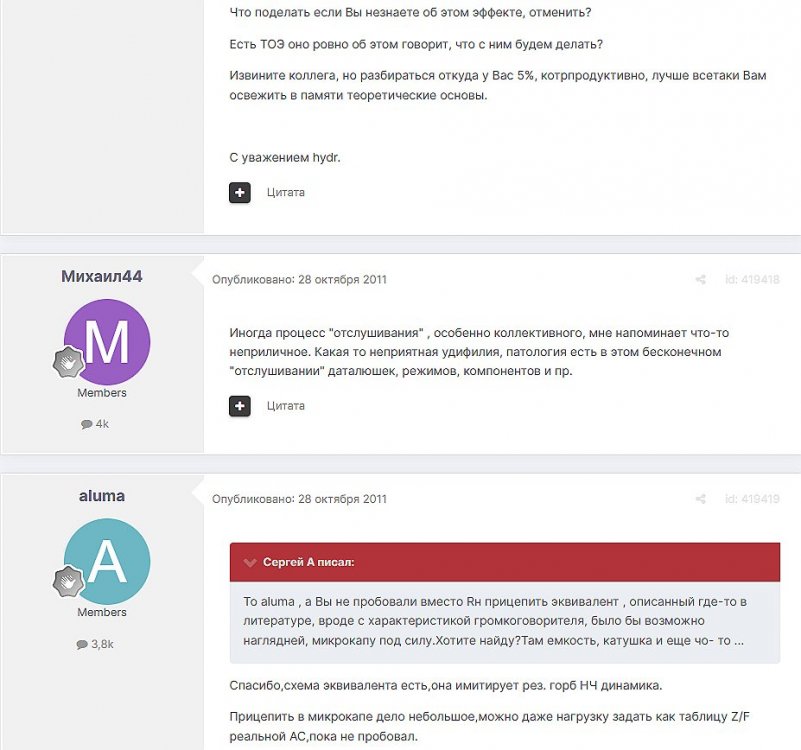 Что поделать если Вы незнаете об этом эффекте, отменить?

Есть ТОЭ оно ровно об этом говорит, что с ним будем делать?

Извините коллега, но разбираться откуда у Вас 5%, котрпродуктивно, лучше всетаки Вам освежить в памяти теоретические основы.

С уважением hydr.

Цитата

Михаил44

M

Members

4k

Опубликовано: 28 октября 2011

id: 419418

Иногда процесс "отслушивания" , особенно коллективного, мне напоминает что-то неприличное. Какая то неприятная удифилия, патология есть в этом бесконечном "отслушивании" даталюшек, режимов, компонентов и пр.

Цитата

aluma

A

Members

3,8k

Опубликовано: 28 октября 2011

id: 419419

Сергей А писал:

To aluma , а Вы не пробовали вместо Rн прицепить эквивалент , описанный где-то в литературе, вроде с характеристикой громкоговорителя, было бы возможно наглядней, микрокапу под силу.Хотите найду?Там емкость, катушка и еще чо- то ...

Спасибо,схема эквивалента есть,она имитирует рез. горб НЧ динамика.

Прицепить в микрокапе дело небольшое,можно даже нагрузку задать как таблицу Z/F реальной АС,пока не пробовал.